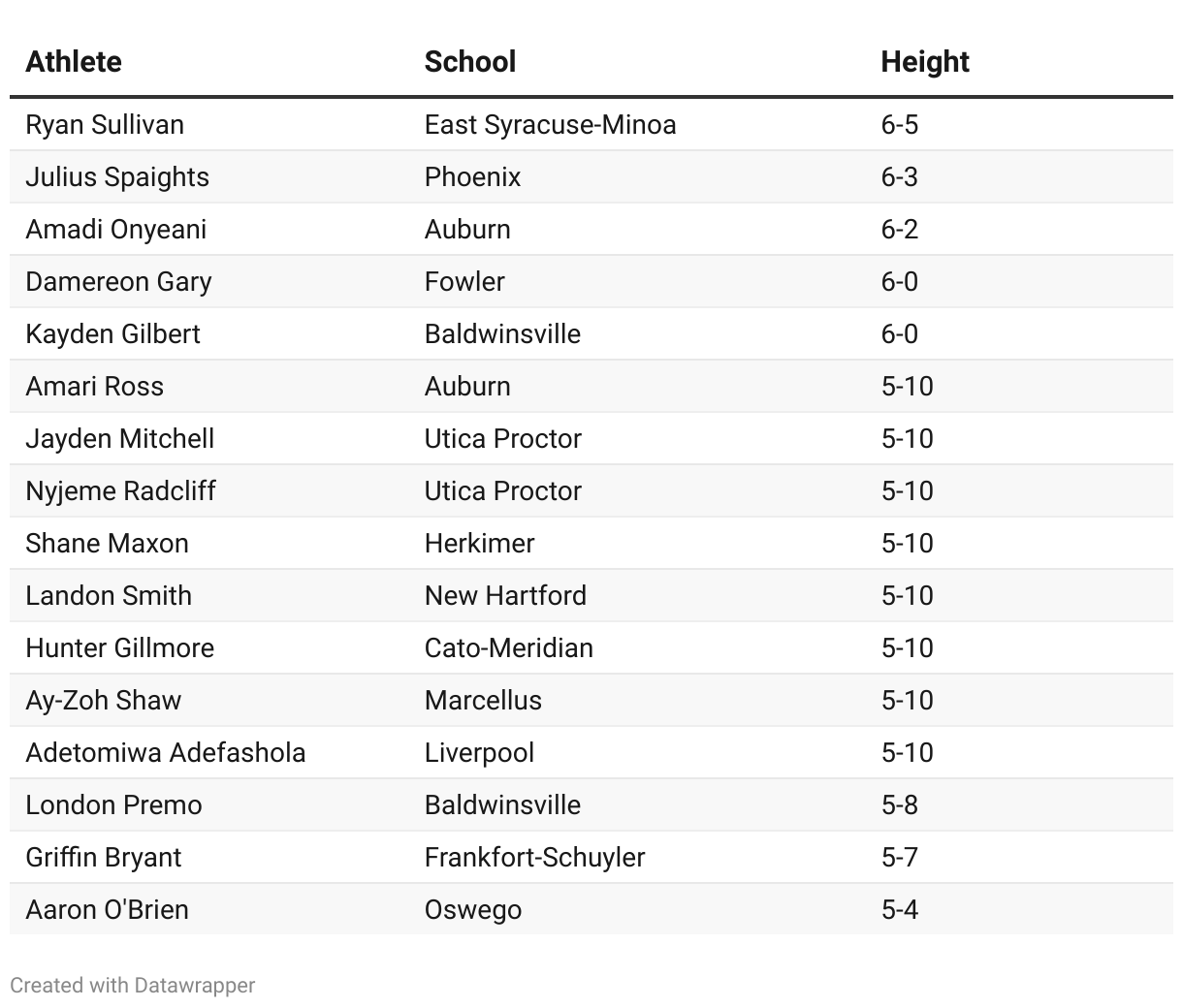 | Athlete | School | Height |
|---|---|---|
| Ryan Sullivan | East Syracuse-Minoa | 6-5 |
| Julius Spaights | Phoenix | 6-3 |
| Amadi Onyeani | Auburn | 6-2 |
| Damereon Gary | Fowler | 6-0 |
| Kayden Gilbert | Baldwinsville | 6-0 |
| Amari Ross | Auburn | 5-10 |
| Jayden Mitchell | Utica Proctor | 5-10 |
| Nyjeme Radcliff | Utica Proctor | 5-10 |
| Shane Maxon | Herkimer | 5-10 |
| Landon Smith | New Hartford | 5-10 |
| Hunter Gillmore | Cato-Meridian | 5-10 |
| Ay-Zoh Shaw | Marcellus | 5-10 |
| Adetomiwa Adefashola | Liverpool | 5-10 |
| London Premo | Baldwinsville | 5-8 |
| Griffin Bryant | Frankfort-Schuyler | 5-7 |
| Aaron O'Brien | Oswego | 5-4 |

Created with Datawrapper